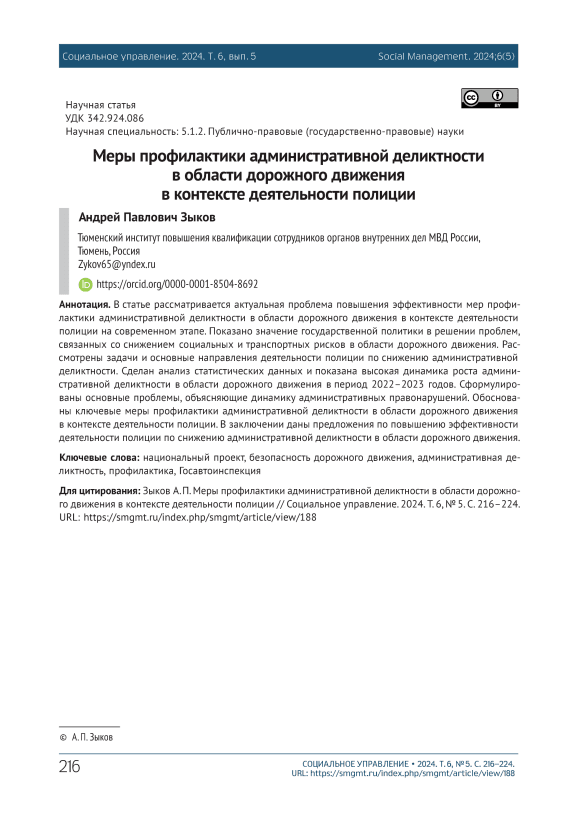 Социальное управление. 2024. Т. 6, вып. 5

Social Management. 2024;6(5)

Научная статья
УДК 342.924.086
Научная специальность: 5.1.2. Публично-правовые (государственно-правовые) науки

Меры профилактики административной деликтности в области дорожного движения в контексте деятельности полиции

Андрей Павлович Зыков

Тюменский институт повышения квалификации сотрудников органов внутренних дел МВД России, Тюмень, Россия
Zykov65@yndex.ru
https://orcid.org/0000-0001-8504-8692

Аннотация. В статье рассматривается актуальная проблема повышения эффективности мер профилактики административной деликтности в области дорожного движения в контексте деятельности полиции на современном этапе. Показано значение государственной политики в решении проблем, связанных со снижением социальных и транспортных рисков в области дорожного движения. Рассмотрены задачи и основные направления деятельности полиции по снижению административной деликтности. Сделан анализ статистических данных и показана высокая динамика роста административной деликтности в области дорожного движения в период 2022–2023 годов. Сформулированы основные проблемы, объясняющие динамику административных правонарушений. Обоснованы ключевые меры профилактики административной деликтности в области дорожного движения в контексте деятельности полиции. В заключении даны предложения по повышению эффективности деятельности полиции по снижению административной деликтности в области дорожного движения.

Ключевые слова: национальный проект, безопасность дорожного движения, административная деликтность, профилактика, Госавтоинспекция

Для цитирования: Зыков А. П. Меры профилактики административной деликтности в области дорожного движения в контексте деятельности полиции // Социальное управление. 2024. Т. 6, № 5. С. 216–224. URL: https://smgmt.ru/index.php/smgmt/article/view/188

© А. П. Зыков

216

СОЦИАЛЬНОЕ УПРАВЛЕНИЕ • 2024. Т. 6, № 5. С. 216–224.
URL: https://smgmt.ru/index.php/smgmt/article/view/188